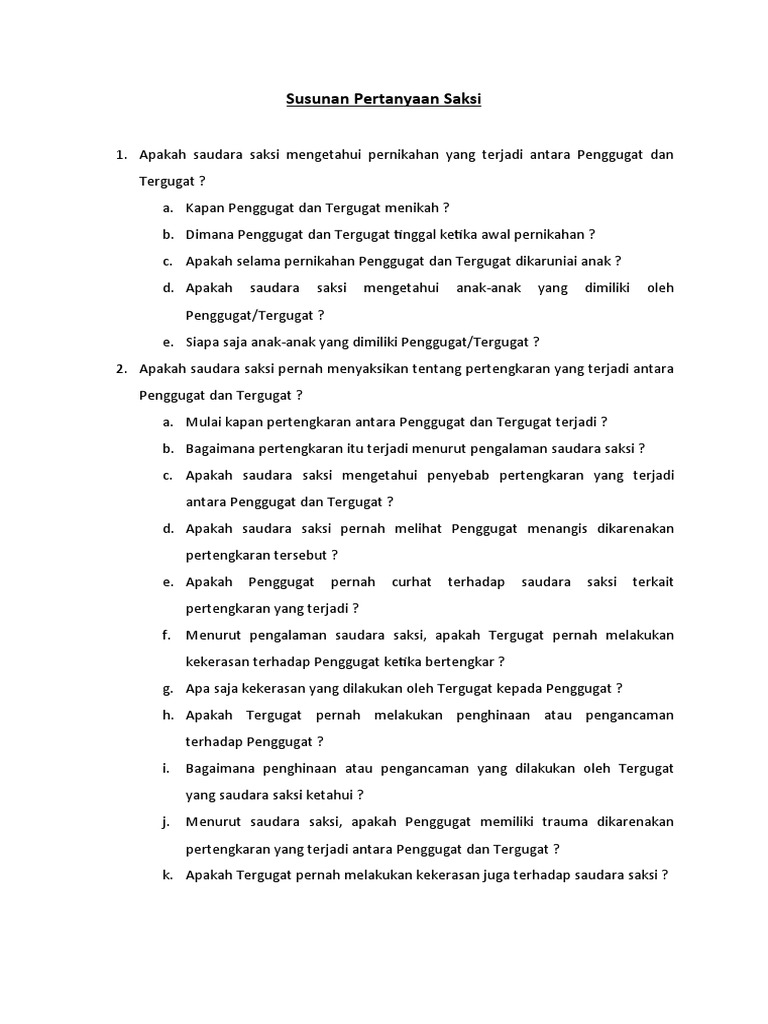 Susunan Pertanyaan Saksi

1. Apakah saudara saksi mengetahui pernikahan yang terjadi antara Penggugat dan Tergugat ?

a. Kapan Penggugat dan Tergugat menikah ?

b. Dimana Penggugat dan Tergugat tinggal ketika awal pernikahan ?

c. Apakah selama pernikahan Penggugat dan Tergugat dikaruniai anak ?

d. Apakah saudara saksi mengetahui anak-anak yang dimiliki oleh Penggugat/Tergugat ?

e. Siapa saja anak-anak yang dimiliki Penggugat/Tergugat ?

2. Apakah saudara saksi pernah menyaksikan tentang pertengkaran yang terjadi antara Penggugat dan Tergugat ?

a. Mulai kapan pertengkaran antara Penggugat dan Tergugat terjadi ?

b. Bagaimana pertengkaran itu terjadi menurut pengalaman saudara saksi ?

c. Apakah saudara saksi mengetahui penyebab pertengkaran yang terjadi antara Penggugat dan Tergugat ?

d. Apakah saudara saksi pernah melihat Penggugat menangis dikarenakan pertengkaran tersebut ?

e. Apakah Penggugat pernah curhat terhadap saudara saksi terkait pertengkaran yang terjadi ?

f. Menurut pengalaman saudara saksi, apakah Tergugat pernah melakukan kekerasan terhadap Penggugat ketika bertengkar ?

g. Apa saja kekerasan yang dilakukan oleh Tergugat kepada Penggugat ?

h. Apakah Tergugat pernah melakukan penghinaan atau pengancaman terhadap Penggugat ?

i. Bagaimana penghinaan atau pengancaman yang dilakukan oleh Tergugat yang saudara saksi ketahui ?

j. Menurut saudara saksi, apakah Penggugat memiliki trauma dikarenakan pertengkaran yang terjadi antara Penggugat dan Tergugat ?

k. Apakah Tergugat pernah melakukan kekerasan juga terhadap saudara saksi ?